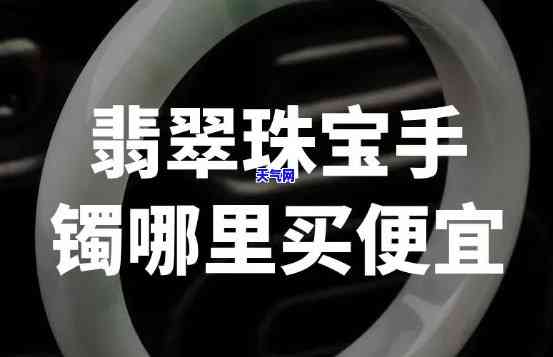 翡翠珠宝手
天气网
镯哪里买便宜